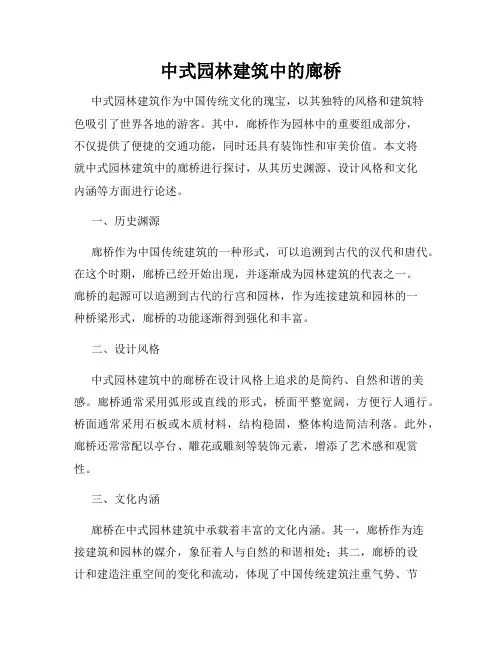 中式园林建筑中的廊桥

中式园林建筑作为中国传统文化的瑰宝，以其独特的风格和建筑特色吸引了世界各地的游客。其中，廊桥作为园林中的重要组成部分，不仅提供了便捷的交通功能，同时还具有装饰性和审美价值。本文将就中式园林建筑中的廊桥进行探讨，从其历史渊源、设计风格和文化内涵等方面进行论述。

一、历史渊源

廊桥作为中国传统建筑的一种形式，可以追溯到古代的汉代和唐代。在这个时期，廊桥已经开始出现，并逐渐成为园林建筑的代表之一。廊桥的起源可以追溯到古代的行宫和园林，作为连接建筑和园林的一种桥梁形式，廊桥的功能逐渐得到强化和丰富。

二、设计风格

中式园林建筑中的廊桥在设计风格上追求的是简约、自然和谐的美感。廊桥通常采用弧形或直线的形式，桥面平整宽阔，方便行人通行。桥面通常采用石板或木质材料，结构稳固，整体构造简洁利落。此外，廊桥还常常配以亭台、雕花或雕刻等装饰元素，增添了艺术感和观赏性。

三、文化内涵

廊桥在中式园林建筑中承载着丰富的文化内涵。其一，廊桥作为连接建筑和园林的媒介，象征着人与自然的和谐相处；其二，廊桥的设计和建造注重空间的变化和流动，体现了中国传统建筑注重气势、节